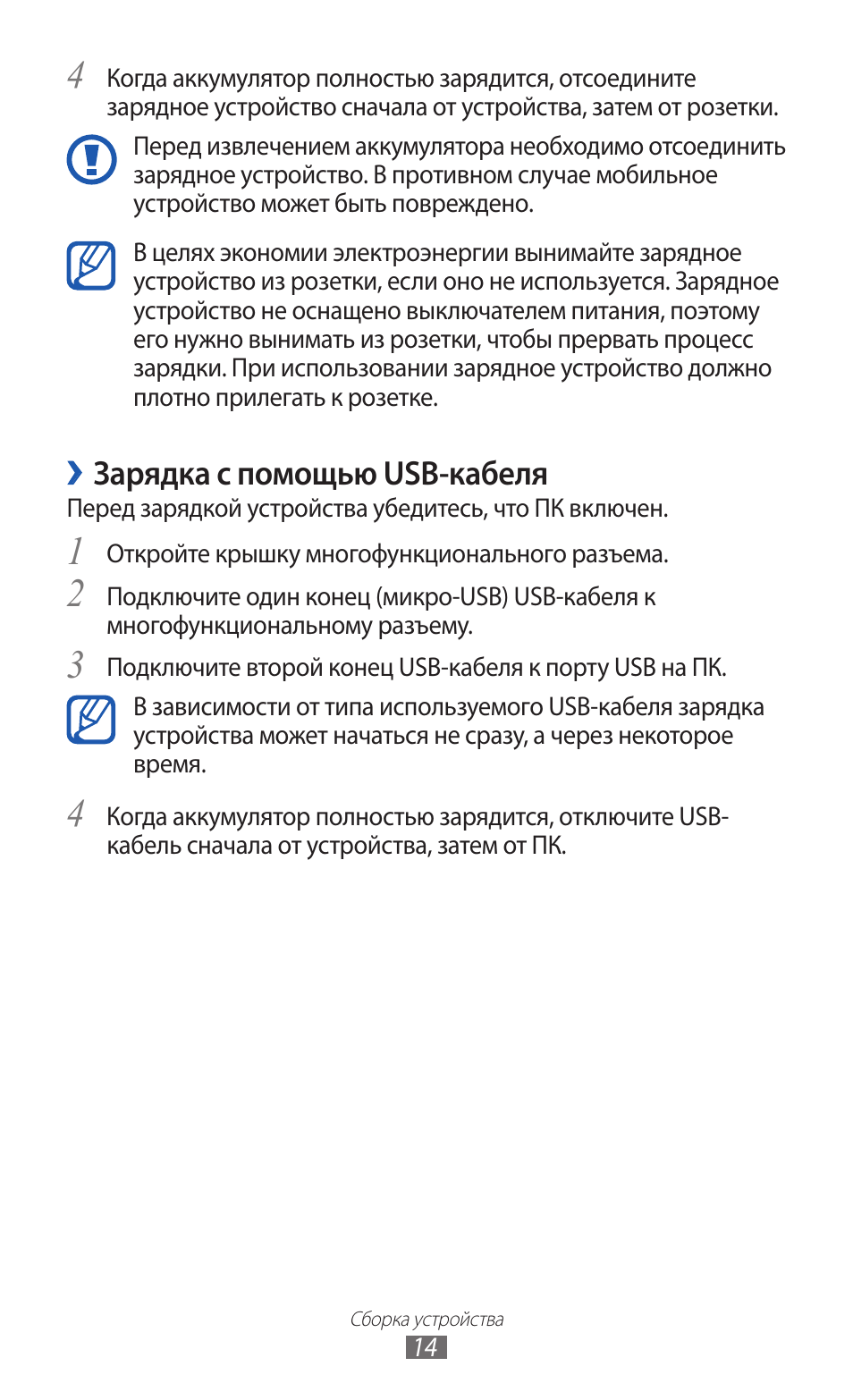 4 Когда аккумулятор полностью зарядится, отсоедините зарядное устройство сначала от устройства, затем от розетки.

Перед извлечением аккумулятора необходимо отсоединить зарядное устройство. В противном случае мобильное устройство может быть повреждено.

В целях экономии электроэнергии вынимайте зарядное устройство из розетки, если оно не используется. Зарядное устройство не оснащено выключателем питания, поэтому его нужно вынимать из розетки, чтобы прервать процесс зарядки. При использовании зарядное устройство должно плотно прилегать к розетке.

› Зарядка с помощью USB-кабеля

Перед зарядкой устройства убедитесь, что ПК включен.

1 Откройте крышку многофункционального разъема.

2 Подключите один конец (микро-USB) USB-кабеля к многофункциональному разъему.

3 Подключите второй конец USB-кабеля к порту USB на ПК.

В зависимости от типа используемого USB-кабеля зарядка устройства может начаться не сразу, а через некоторое время.

4 Когда аккумулятор полностью зарядится, отключите USB-кабель сначала от устройства, затем от ПК.

Сборка устройства

14